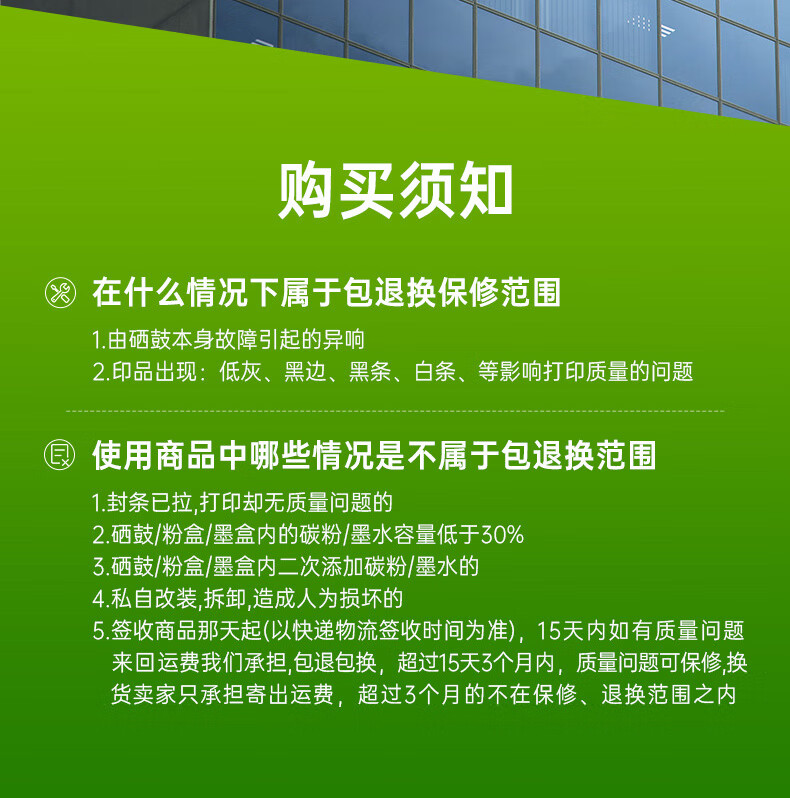 购买须知

在什么情况下属于包退换保修范围

1.由硒鼓本身故障引起的异响
2.印品出现：低灰、黑边、黑条、白条、等影响打印质量的问题

使用商品中哪些情况是不属于包退换范围

1.封条已拉,打印却无质量问题的
2.硒鼓/粉盒/墨盒内的碳粉/墨水容量低于30%
3.硒鼓/粉盒/墨盒内二次添加碳粉/墨水的
4.私自改装,拆卸,造成人为损坏的
5.签收商品那天起(以快递物流签收时间为准)，15天内如有质量问题来回运费我们承担,包退包换，超过15天3个月内，质量问题可保修,换货卖家只承担寄出运费，超过3个月的不在保修、退换范围之内